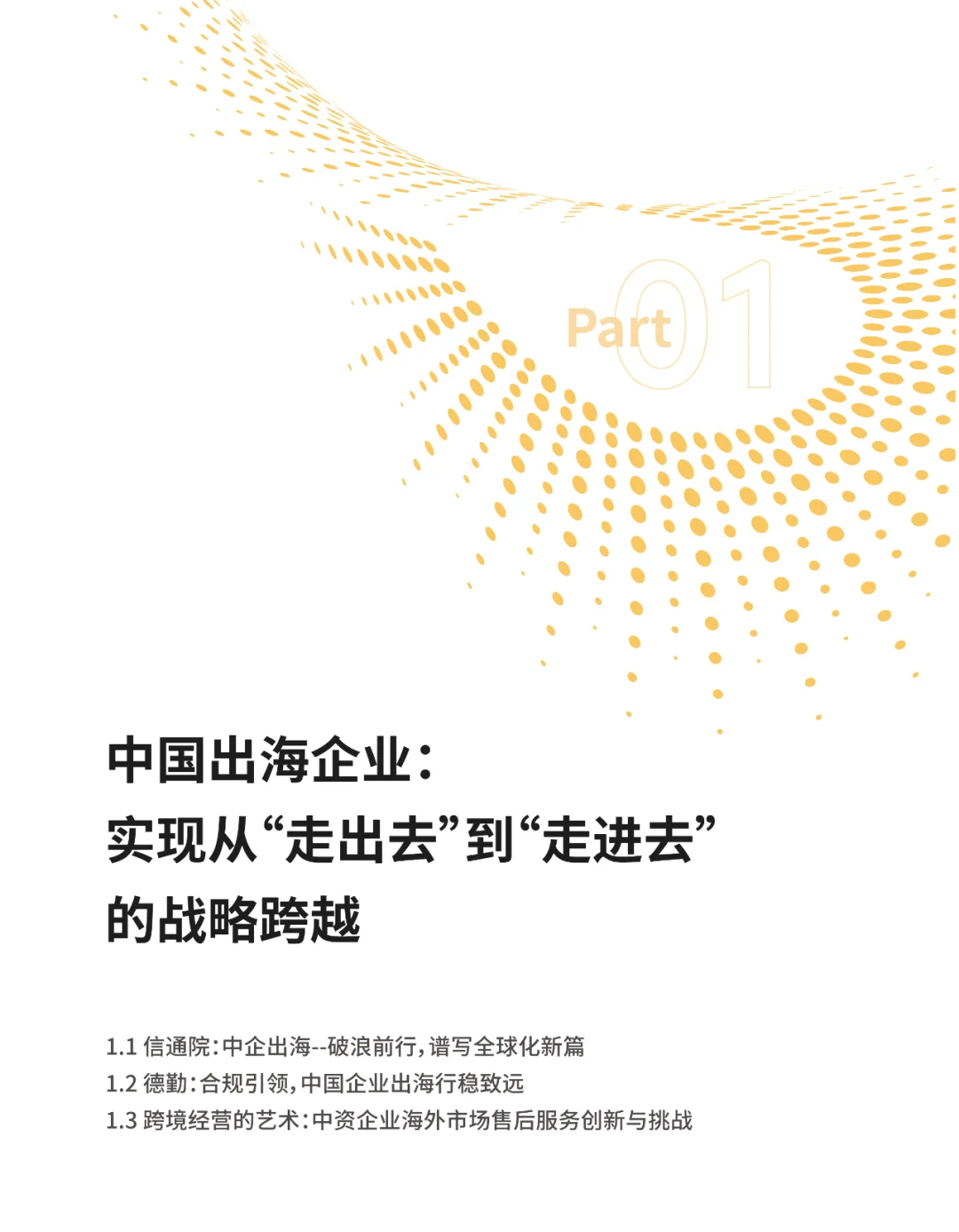 Part 01

中国出海企业：
实现从“走出去”到“走进去”
的战略跨越

1.1 信通院：中企出海--破浪前行，谱写全球化新篇
1.2 德勤：合规引领，中国企业出海行稳致远
1.3 跨境经营的艺术：中资企业海外市场售后服务创新与挑战